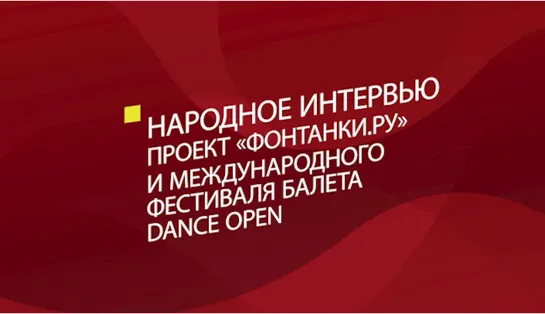 НАРОДНОЕ ИНТЕРВЬЮ
ПРОЕКТ «ФОНТАНКИ.РУ» И МЕЖДУНАРОДНОГО ФЕСТИВАЛЯ БАЛЕТА DANCE OPEN